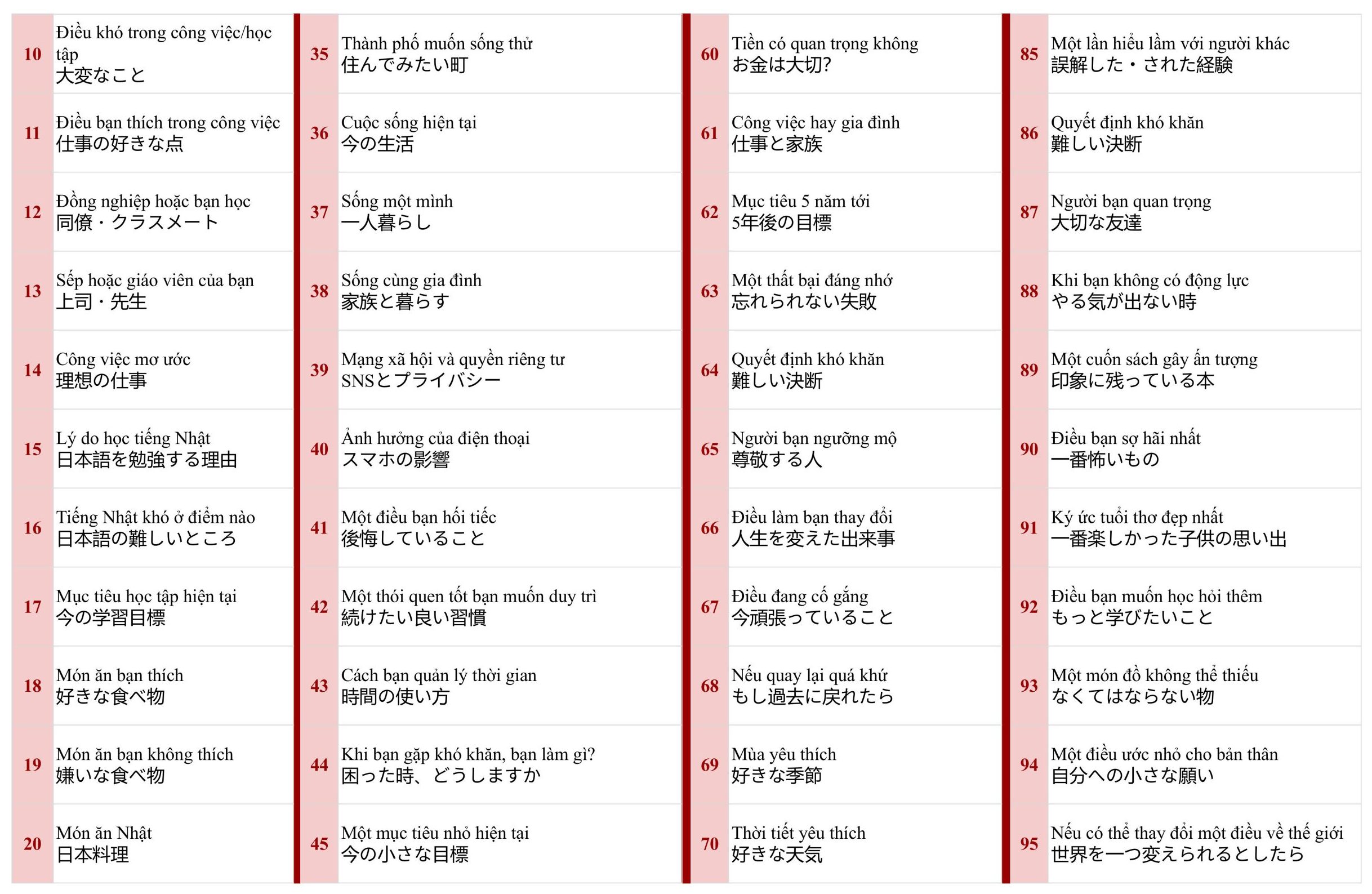 10 Điều khó trong công việc/học tập
大変なこと

11 Điều bạn thích trong công việc
仕事の好きな点

12 Đồng nghiệp hoặc bạn học
同僚・クラスメート

13 Sếp hoặc giáo viên của bạn
上司・先生

14 Công việc mơ ước
理想の仕事

15 Lý do học tiếng Nhật
日本語を勉強する理由

16 Tiếng Nhật khó ở điểm nào
日本語の難しいところ

17 Mục tiêu học tập hiện tại
今の学習目標

18 Món ăn bạn thích
好きな食べ物

19 Món ăn bạn không thích
嫌いな食べ物

20 Món ăn Nhật
日本料理

35 Thành phố muốn sống thử
住んでみたい町

36 Cuộc sống hiện tại
今の生活

37 Sống một mình
一人暮らし

38 Sống cùng gia đình
家族と暮らす

39 Mạng xã hội và quyền riêng tư
SNSとプライバシー

40 Ảnh hưởng của điện thoại
スマホの影響

41 Một điều bạn hối tiếc
後悔していること

42 Một thói quen tốt bạn muốn duy trì
続けたい良い習慣

43 Cách bạn quản lý thời gian
時間の使い方

44 Khi bạn gặp khó khăn, bạn làm gì?
困った時、どうしますか

45 Một mục tiêu nhỏ hiện tại
今の小さな目標

60 Tiền có quan trọng không
お金は大切?

61 Công việc hay gia đình
仕事と家族

62 Mục tiêu 5 năm tới
5年後の目標

63 Một thất bại đáng nhớ
忘れられない失敗

64 Quyết định khó khăn
難しい決断

65 Người bạn ngưỡng mộ
尊敬する人

66 Điều làm bạn thay đổi
人生を変えた出来事

67 Điều đang cố gắng
今頑張っていること

68 Nếu quay lại quá khứ
もし過去に戻れたら

69 Mùa yêu thích
好きな季節

70 Thời tiết yêu thích
好きな天気

85 Một lần hiểu lầm với người khác
誤解した・された経験

86 Quyết định khó khăn
難しい決断

87 Người bạn quan trọng
大切な友達

88 Khi bạn không có động lực
やる気が出ない時

89 Một cuốn sách gây ấn tượng
印象に残っている本

90 Điều bạn sợ hãi nhất
一番怖いもの

91 Ký ức tuổi thơ đẹp nhất
一番楽しかった子供の思い出

92 Điều bạn muốn học hỏi thêm
もっと学びたいこと

93 Một món đồ không thể thiếu
なくてはならない物

94 Một điều ước nhỏ cho bản thân
自分への小さな願い

95 Nếu có thể thay đổi một điều về thế giới
世界を一つ変えられるとしたら